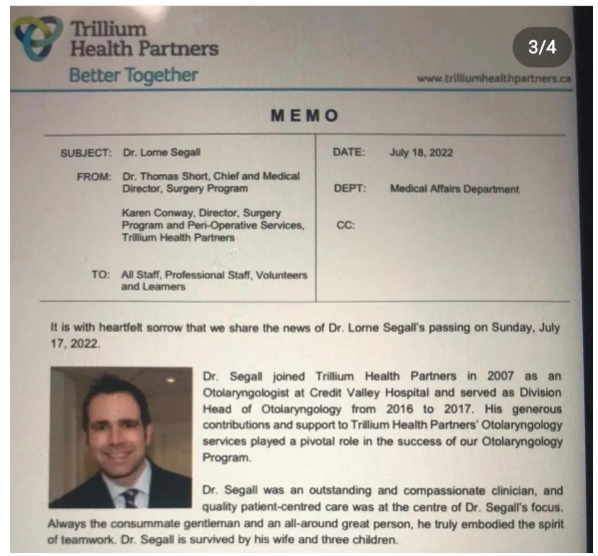 Trillium Health Partners
Better Together

3/4

www.trilliumhealthpartners.ca

MEMO

SUBJECT: Dr. Lorne Segall

FROM: Dr. Thomas Short, Chief and Medical Director, Surgery Program

Karen Conway, Director, Surgery Program and Peri-Operative Services, Trillium Health Partners

TO: All Staff, Professional Staff, Volunteers and Learners

DATE: July 18, 2022

DEPT: Medical Affairs Department

CC:

It is with heartfelt sorrow that we share the news of Dr. Lorne Segall's passing on Sunday, July 17, 2022.

Dr. Segall joined Trillium Health Partners in 2007 as an Otolaryngologist at Credit Valley Hospital and served as Division Head of Otolaryngology from 2016 to 2017. His generous contributions and support to Trillium Health Partners' Otolaryngology services played a pivotal role in the success of our Otolaryngology Program.

Dr. Segall was an outstanding and compassionate clinician, and quality patient-centred care was at the centre of Dr. Segall's focus. Always the consummate gentleman and an all-around great person, he truly embodied the spirit of teamwork. Dr. Segall is survived by his wife and three children.